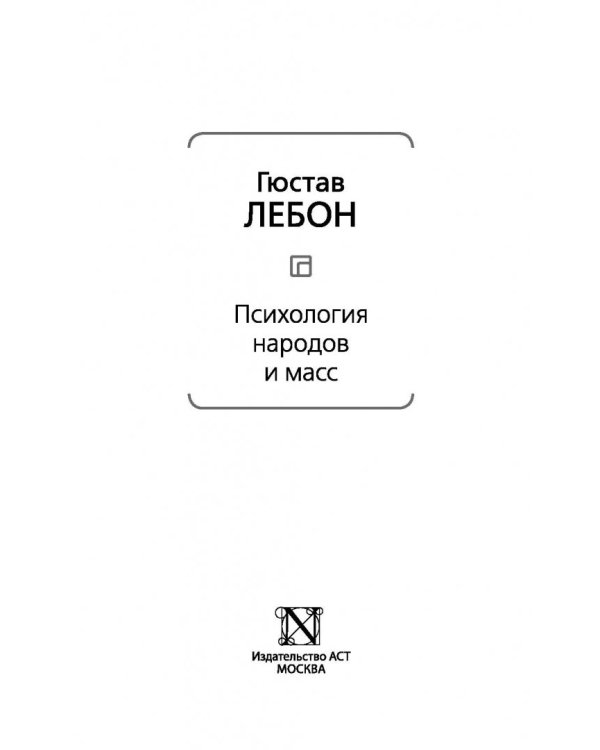 Гюстав
ЛЕБОН

Психология
народов
и масс

Издательство АСТ
МОСКВА